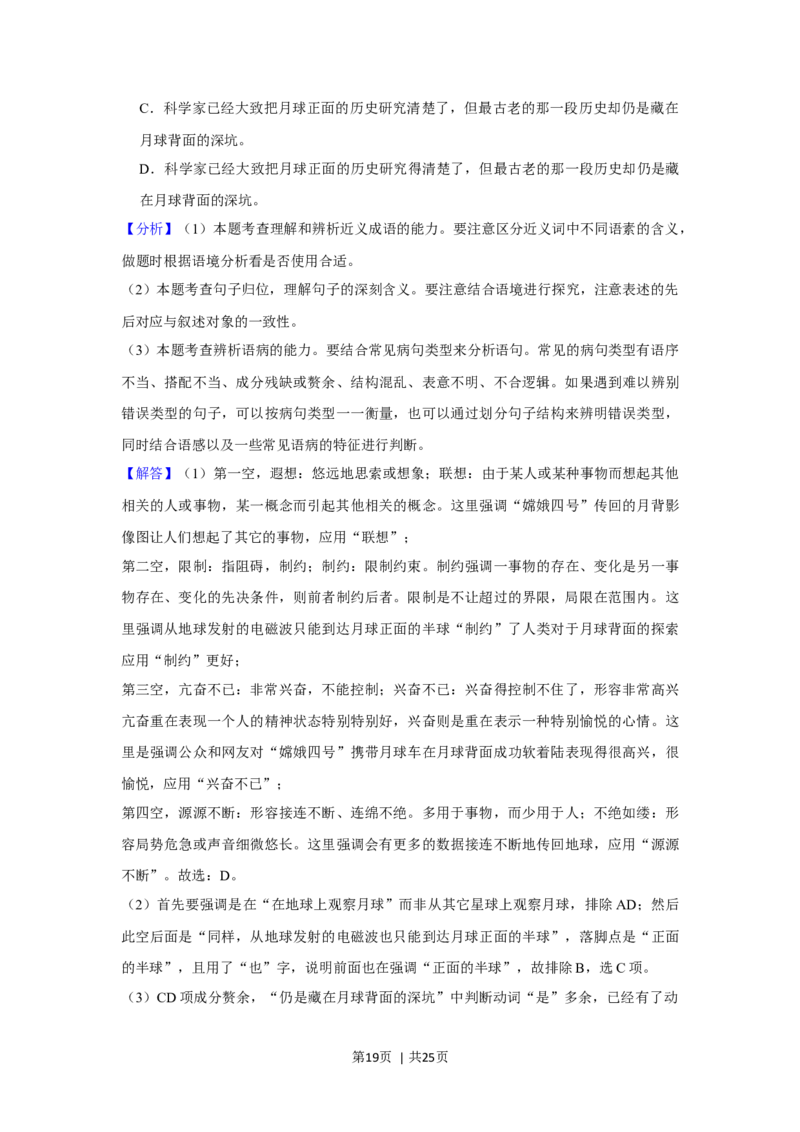 C．科学家已经大致把月球正面的历史研究清楚了，但最古老的那一段历史却仍是藏在月球背面的深坑。

D．科学家已经大致把月球正面的历史研究得清楚了，但最古老的那一段历史却仍是藏在月球背面的深坑。

【分析】（1）本题考查理解和辨析近义成语的能力。要注意区分近义词中不同语素的含义，做题时根据语境分析看是否使用合适。

（2）本题考查句子归位，理解句子的深刻含义。要注意结合语境进行探究，注意表述的先后对应与叙述对象的一致性。

（3）本题考查辨析语病的能力。要结合常见病句类型来分析语句。常见的病句类型有语序不当、搭配不当、成分残缺或赘余、结构混乱、表意不明、不合逻辑。如果遇到难以辨别错误类型的句子，可以按病句类型一一衡量，也可以通过划分句子结构来辨明错误类型，同时结合语感以及一些常见语病的特征进行判断。

【解答】（1）第一空，遐想：悠远地思索或想象；联想：由于某人或某种事物而想起其他相关的人或事物，某一概念而引起其他相关的概念。这里强调“嫦娥四号”传回的月背影像图让人们想起了其它的事物，应用“联想”；

第二空，限制：指阻碍，制约；制约：限制约束。制约强调一事物的存在、变化是另一事物存在、变化的先决条件，则前者制约后者。限制是不让超过的界限，局限在范围内。这里强调从地球发射的电磁波只能到达月球正面的半球“制约”了人类对于月球背面的探索应用“制约”更好；

第三空，亢奋不已：非常兴奋，不能控制；兴奋不已：兴奋得控制不住了，形容非常高兴亢奋重在表现一个人的精神状态特别特别好，兴奋则是重在表示一种特别愉悦的心情。这里是强调公众和网友对“嫦娥四号”携带月球车在月球背面成功软着陆表现得很高兴，很愉悦，应用“兴奋不已”；

第四空，源源不断：形容接连不断、连绵不绝。多用于事物，而少用于人；不绝如缕：形容局势危急或声音细微悠长。这里强调会有更多的数据接连不断地传回地球，应用“源源不断”。故选：D。

（2）首先要强调是在“在地球上观察月球”而非从其它星球上观察月球，排除AD；然后此空后面是“同样，从地球发射的电磁波也只能到达月球正面的半球”，落脚点是“正面的半球”，且用了“也”字，说明前面也在强调“正面的半球”，故排除B，选C项。

（3）CD项成分赘余，“仍是藏在月球背面的深坑”中判断动词“是”多余，已经有了动

第19页 | 共25页